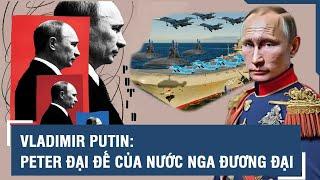 PUTIN

VLADIMIR PUTIN:
PETER ĐẠI ĐẾ CỦA NƯỚC NGA ĐƯƠNG ĐẠI